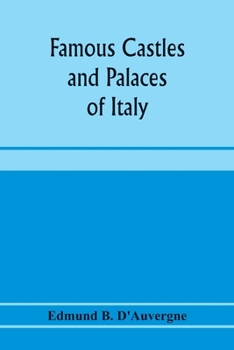 Famous Castles and Palaces of Italy

Edmund B. D'Auvergne